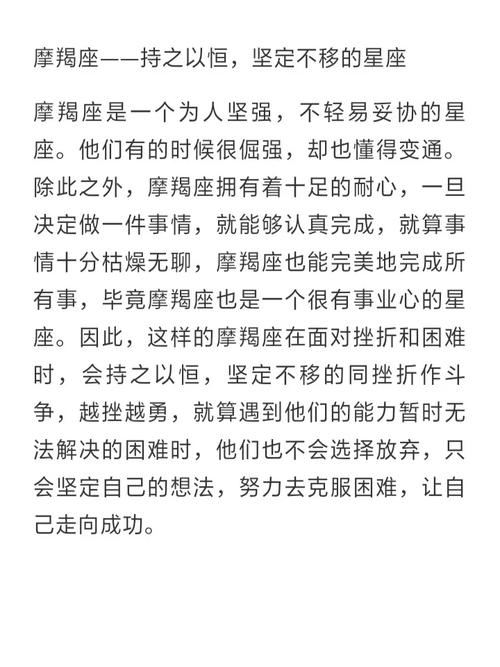 摩羯座——持之以恒，坚定不移的星座

摩羯座是一个为人坚强，不轻易妥协的星座。他们有的时候很倔强，却也懂得变通。除此之外，摩羯座拥有着十足的耐心，一旦决定做一件事情，就能够认真完成，就算事情十分枯燥无聊，摩羯座也能完美地完成所有事，毕竟摩羯座也是一个很有事业心的星座。因此，这样的摩羯座在面对挫折和困难时，会持之以恒，坚定不移的同挫折作斗争，越挫越勇，就算遇到他们的能力暂时无法解决的困难时，他们也不会选择放弃，只会坚定自己的想法，努力去克服困难，让自己走向成功。